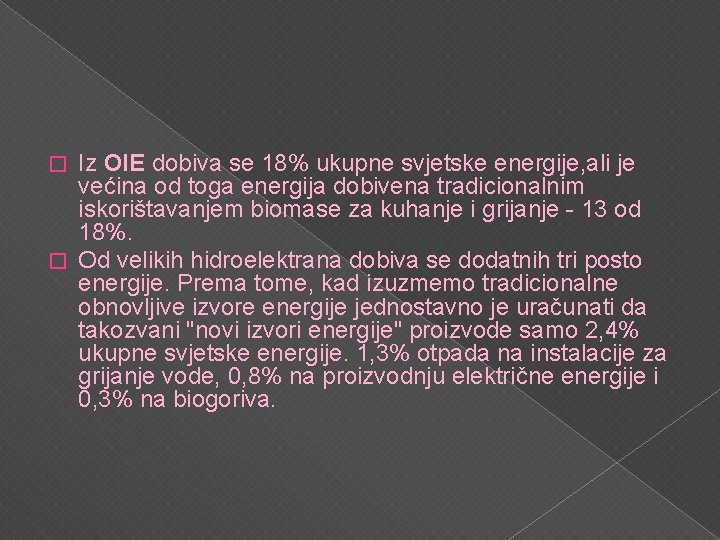 Iz OIE dobiva se 18% ukupne svjetske energije,ali je većina od toga energija dobivena tradicionalnim iskorištavanjem biomase za kuhanje i grijanje - 13 od 18%.

Od velikih hidroelektrana dobiva se dodatnih tri posto energije. Prema tome, kad izuzmemo tradicionalne obnovljive izvore energije jednostavno je uračunati da takozvani "novi izvori energije" proizvode samo 2,4% ukupne svjetske energije. 1,3% otpada na instalacije za grijanje vode, 0,8% na proizvodnju električne energije i 0,3% na biogoriva.